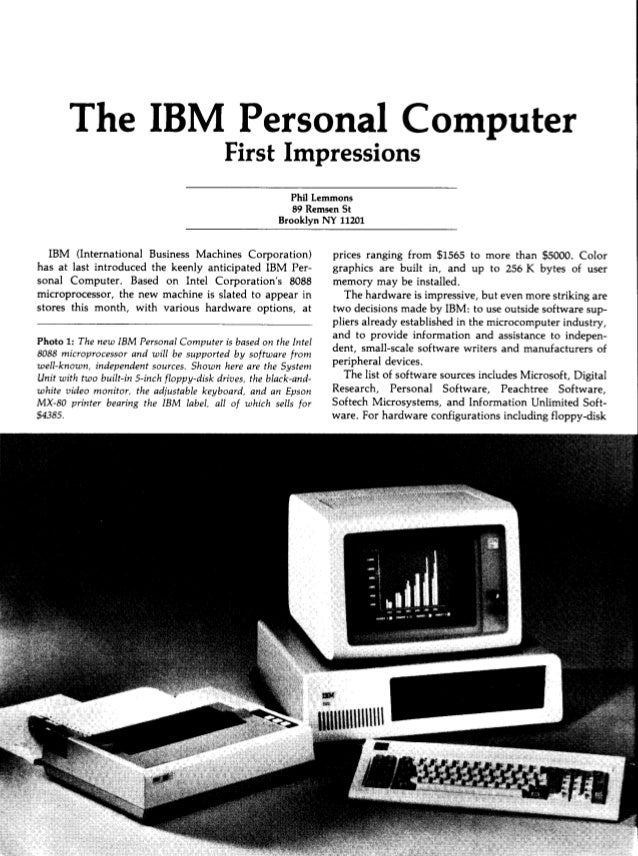 The IBM Personal Computer
First Impressions

Phil Lemmons
89 Remsen St
Brooklyn NY 11201

IBM (International Business Machines Corporation) has at last introduced the keenly anticipated IBM Personal Computer. Based on Intel Corporation's 8088 microprocessor, the new machine is slated to appear in stores this month, with various hardware options, at

Photo 1: The new IBM Personal Computer is based on the Intel 8088 microprocessor and will be supported by software from well-known, independent sources. Shown here are the System Unit with two built-in 5-inch floppy-disk drives, the black-and-white video monitor, the adjustable keyboard, and an Epson MX-80 printer bearing the IBM label, all of which sells for $4385.

prices ranging from $1565 to more than $5000. Color graphics are built in, and up to 256 K bytes of user memory may be installed.

The hardware is impressive, but even more striking are two decisions made by IBM: to use outside software suppliers already established in the microcomputer industry, and to provide information and assistance to independent, small-scale software writers and manufacturers of peripheral devices.

The list of software sources includes Microsoft, Digital Research, Personal Software, Peachtree Software, Softech Microsystems, and Information Unlimited Software. For hardware configurations including floppy-disk

IBM